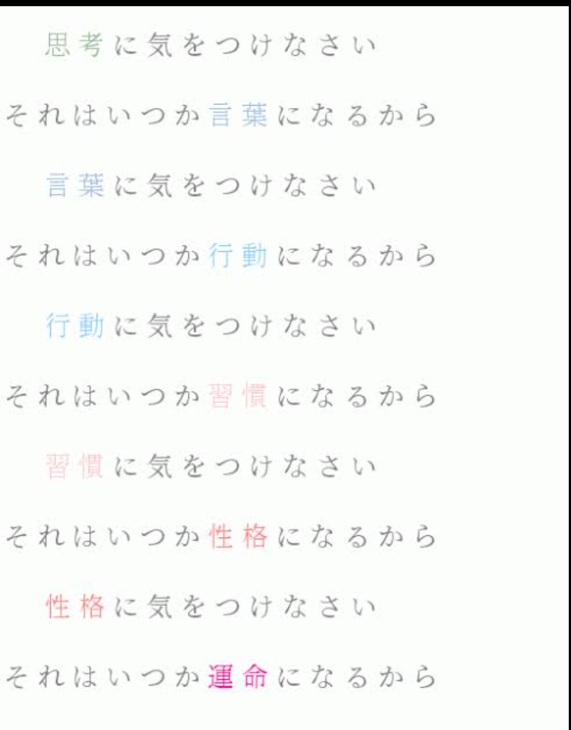 思考に気をつけなさい

それはいつか言葉になるから

言葉に気をつけなさい

それはいつか行動になるから

行動に気をつけなさい

それはいつか習慣になるから

習慣に気をつけなさい

それはいつか性格になるから

性格に気をつけなさい

それはいつか運命になるから